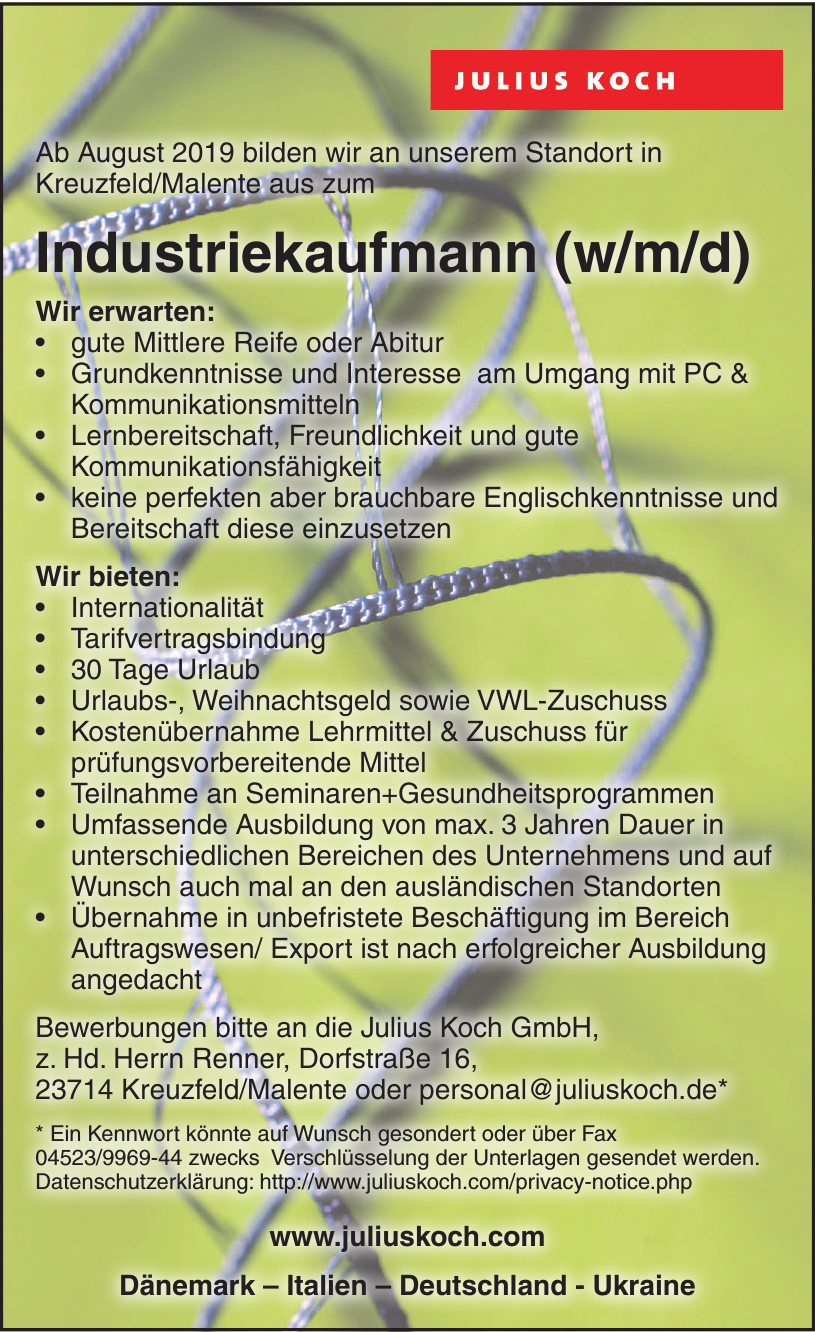 JULIUS KOCH

Ab August 2019 bilden wir an unserem Standort in Kreuzfeld/Malente aus zum

Industriekaufmann (w/m/d)

Wir erwarten:
• gute Mittlere Reife oder Abitur
• Grundkenntnisse und Interesse am Umgang mit PC & Kommunikationsmitteln
• Lernbereitschaft, Freundlichkeit und gute Kommunikationsfähigkeit
• keine perfekten aber brauchbare Englischkenntnisse und Bereitschaft diese einzusetzen

Wir bieten:
• Internationalität
• Tarifvertragsbindung
• 30 Tage Urlaub
• Urlaubs-, Weihnachtsgeld sowie VWL-Zuschuss
• Kostenübernahme Lehrmittel & Zuschuss für prüfungsvorbereitende Mittel
• Teilnahme an Seminaren+Gesundheitsprogrammen
• Umfassende Ausbildung von max. 3 Jahren Dauer in unterschiedlichen Bereichen des Unternehmens und auf Wunsch auch mal an den ausländischen Standorten
• Übernahme in unbefristete Beschäftigung im Bereich Auftragswesen/ Export ist nach erfolgreicher Ausbildung angedacht

Bewerbungen bitte an die Julius Koch GmbH, z. Hd. Herrn Renner, Dorfstraße 16, 23714 Kreuzfeld/Malente oder personal@juliuskoch.de*

* Ein Kennwort könnte auf Wunsch gesondert oder über Fax 04523/9969-44 zwecks Verschlüsselung der Unterlagen gesendet werden. Datenschutzerklärung: http://www.juliuskoch.com/privacy-notice.php

www.juliuskoch.com

Dänemark – Italien – Deutschland - Ukraine